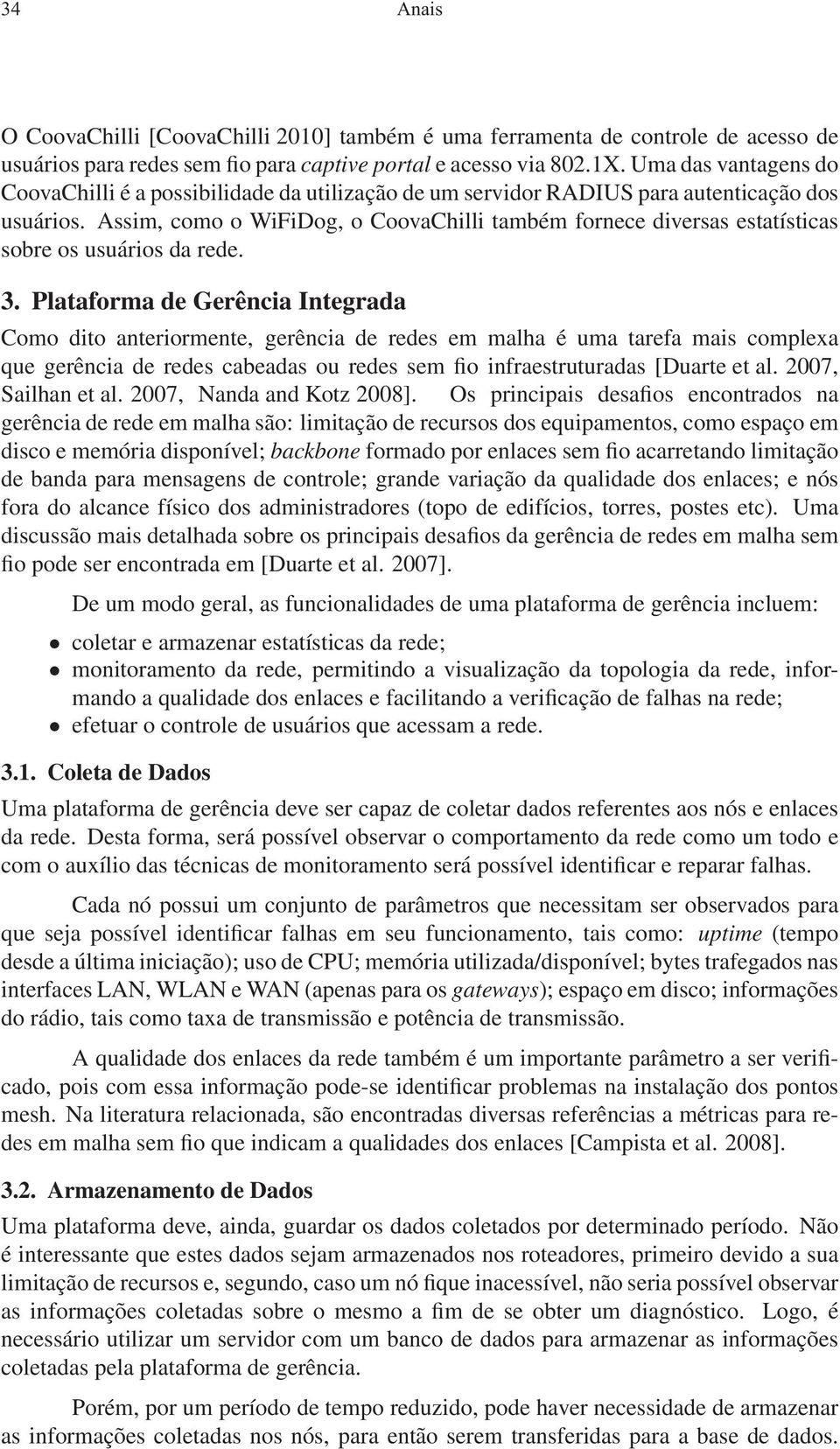 34 Anais

O CoovaChilli [CoovaChilli 2010] também é uma ferramenta de controle de acesso de usuários para redes sem fio para captive portal e acesso via 802.1X. Uma das vantagens do CoovaChilli é a possibilidade da utilização de um servidor RADIUS para autenticação dos usuários. Assim, como o WiFiDog, o CoovaChilli também fornece diversas estatísticas sobre os usuários da rede.

3. Plataforma de Gerência Integrada

Como dito anteriormente, gerência de redes em malha é uma tarefa mais complexa que gerência de redes cabeadas ou redes sem fio infraestruturadas [Duarte et al. 2007, Sailhan et al. 2007, Nanda and Kotz 2008]. Os principais desafios encontrados na gerência de rede em malha são: limitação de recursos dos equipamentos, como espaço em disco e memória disponível; backbone formado por enlaces sem fio acarretando limitação de banda para mensagens de controle; grande variação da qualidade dos enlaces; e nós fora do alcance físico dos administradores (topo de edifícios, torres, postes etc). Uma discussão mais detalhada sobre os principais desafios da gerência de redes em malha sem fio pode ser encontrada em [Duarte et al. 2007].

De um modo geral, as funcionalidades de uma plataforma de gerência incluem:

• coletar e armazenar estatísticas da rede;
• monitoramento da rede, permitindo a visualização da topologia da rede, informando a qualidade dos enlaces e facilitando a verificação de falhas na rede;
• efetuar o controle de usuários que acessam a rede.

3.1. Coleta de Dados

Uma plataforma de gerência deve ser capaz de coletar dados referentes aos nós e enlaces da rede. Desta forma, será possível observar o comportamento da rede como um todo e com o auxílio das técnicas de monitoramento será possível identificar e reparar falhas.

Cada nó possui um conjunto de parâmetros que necessitam ser observados para que seja possível identificar falhas em seu funcionamento, tais como: uptime (tempo desde a última iniciação); uso de CPU; memória utilizada/disponível; bytes trafegados nas interfaces LAN, WLAN e WAN (apenas para os gateways); espaço em disco; informações do rádio, tais como taxa de transmissão e potência de transmissão.

A qualidade dos enlaces da rede também é um importante parâmetro a ser verificado, pois com essa informação pode-se identificar problemas na instalação dos pontos mesh. Na literatura relacionada, são encontradas diversas referências a métricas para redes em malha sem fio que indicam a qualidades dos enlaces [Campista et al. 2008].

3.2. Armazenamento de Dados

Uma plataforma deve, ainda, guardar os dados coletados por determinado período. Não é interessante que estes dados sejam armazenados nos roteadores, primeiro devido a sua limitação de recursos e, segundo, caso um nó fique inacessível, não seria possível observar as informações coletadas sobre o mesmo a fim de se obter um diagnóstico. Logo, é necessário utilizar um servidor com um banco de dados para armazenar as informações coletadas pela plataforma de gerência.

Porém, por um período de tempo reduzido, pode haver necessidade de armazenar as informações coletadas nos nós, para então serem transferidas para a base de dados.